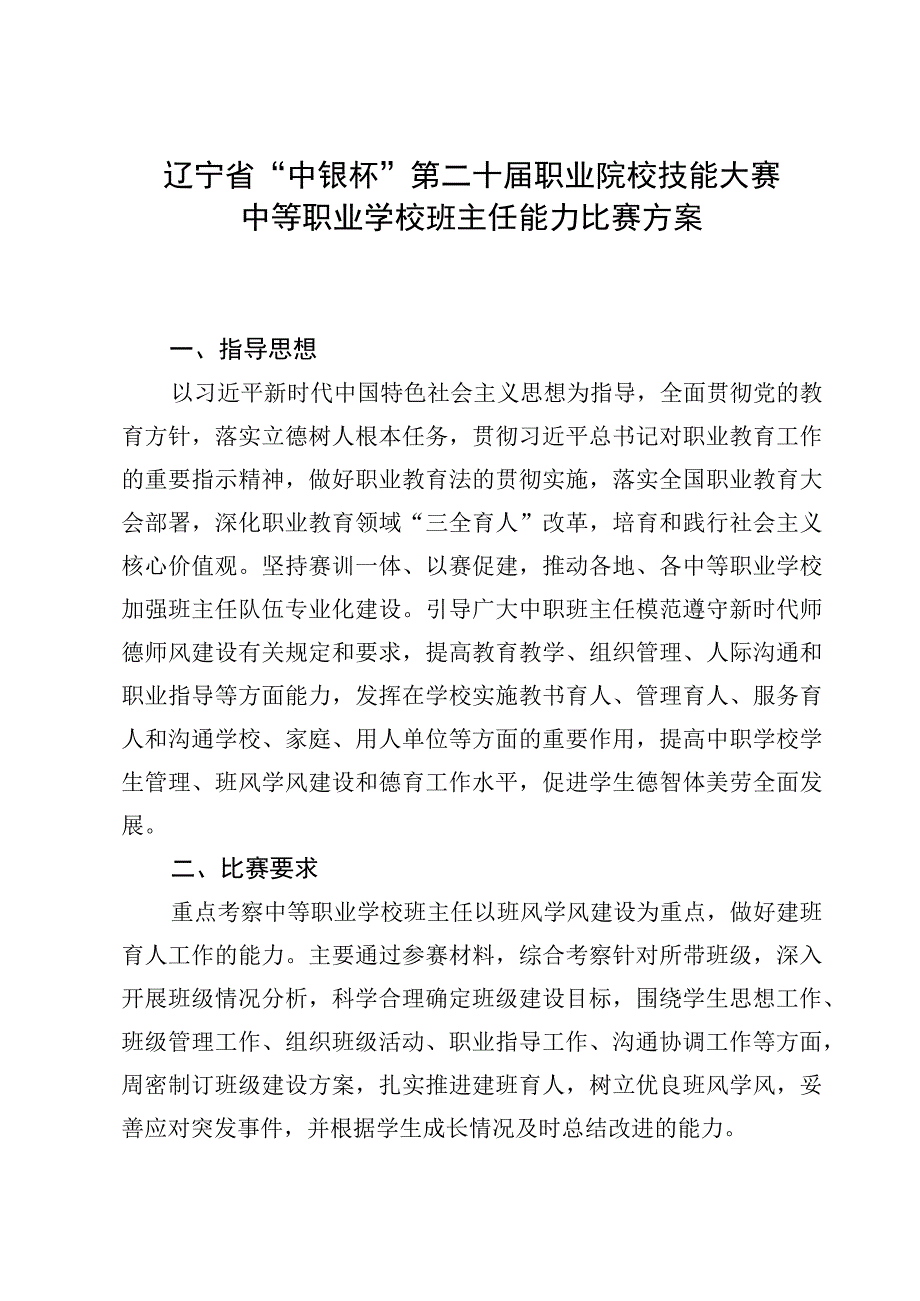 辽宁省“中银杯”第二十届职业院校技能大赛
中等职业学校班主任能力比赛方案

一、指导思想

以习近平新时代中国特色社会主义思想为指导，全面贯彻党的教育方针，落实立德树人根本任务，贯彻习近平总书记对职业教育工作的重要指示精神，做好职业教育法的贯彻实施，落实全国职业教育大会部署，深化职业教育领域“三全育人”改革，培育和践行社会主义核心价值观。坚持赛训一体、以赛促建，推动各地、各中等职业学校加强班主任队伍专业化建设。引导广大中职班主任模范遵守新时代师德师风建设有关规定和要求，提高教育教学、组织管理、人际沟通和职业指导等方面能力，发挥在学校实施教书育人、管理育人、服务育人和沟通学校、家庭、用人单位等方面的重要作用，提高中职学校学生管理、班风学风建设和德育工作水平，促进学生德智体美劳全面发展。

二、比赛要求

重点考察中等职业学校班主任以班风学风建设为重点，做好建班育人工作的能力。主要通过参赛材料，综合考察针对所带班级，深入开展班级情况分析，科学合理确定班级建设目标，围绕学生思想工作、班级管理工作、组织班级活动、职业指导工作、沟通协调工作等方面，周密制订班级建设方案，扎实推进建班育人，树立优良班风学风，妥善应对突发事件，并根据学生成长情况及时总结改进的能力。